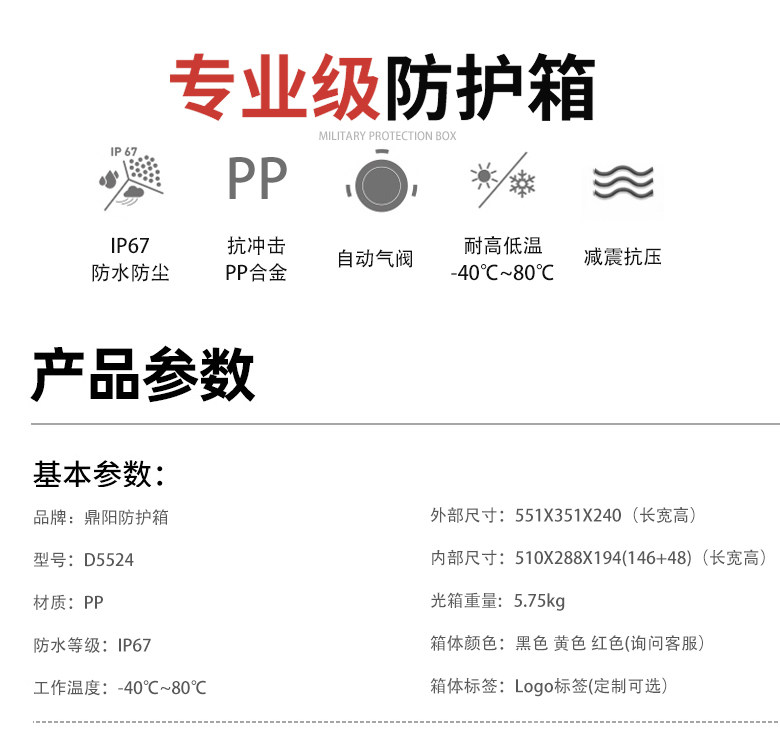 专业级防护箱
MILITARY PROTECTION BOX

IP 67

PP

IP67
防水防尘

抗冲击
PP合金

自动气阀

耐高低温
-40℃~80℃

减震抗压

产品参数

基本参数：

品牌：鼎阳防护箱

型号：D5524

材质：PP

防水等级：IP67

工作温度：-40℃~80℃

外部尺寸：551X351X240（长宽高）

内部尺寸：510X288X194(146+48)（长宽高）

光箱重量：5.75kg

箱体颜色：黑色 黄色 红色(询问客服)

箱体标签：Logo标签(定制可选)